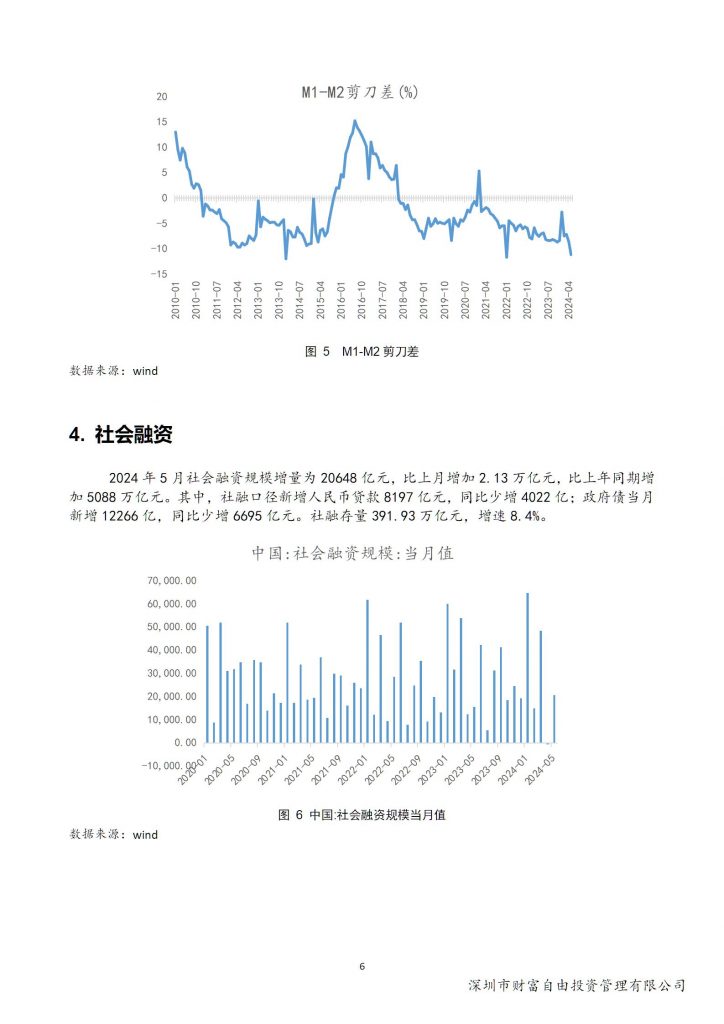 M1-M2剪刀差(%)

20
15
10
5
0
-5
-10
-15

2010-01
2010-10
2011-07
2012-04
2013-01
2013-10
2014-07
2015-04
2016-01
2016-10
2017-07
2018-04
2019-01
2019-10
2020-07
2021-04
2022-01
2022-10
2023-07
2024-04

图 5 M1-M2 剪刀差

数据来源：wind

4. 社会融资

2024 年 5 月社会融资规模增量为 20648 亿元，比上月增加 2.13 万亿元，比上年同期增加 5088 万亿元。其中，社融口径新增人民币贷款 8197 亿元，同比少增 4022 亿；政府债当月新增 12266 亿，同比少增 6695 亿元。社融存量 391.93 万亿元，增速 8.4%。

中国:社会融资规模:当月值

70,000.00
60,000.00
50,000.00
40,000.00
30,000.00
20,000.00
10,000.00
0.00
-10,000.00

2020-01
2020-05
2020-09
2021-01
2021-05
2021-09
2022-01
2022-05
2022-09
2023-01
2023-05
2023-09
2024-01
2024-05

图 6 中国:社会融资规模当月值

数据来源：wind

6

深圳市财富自由投资管理有限公司